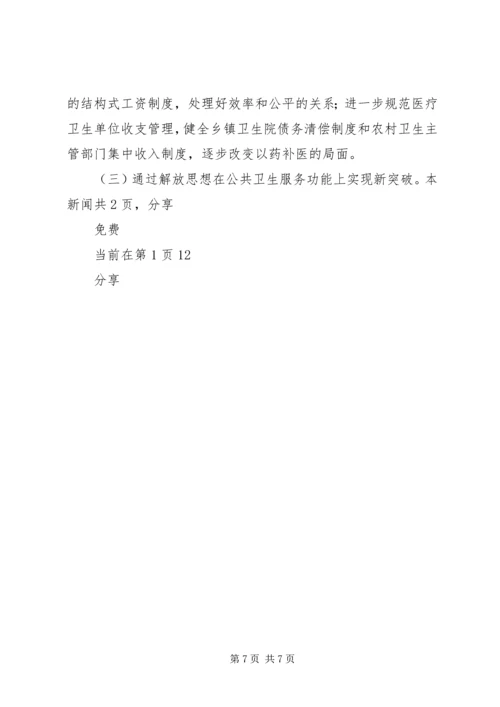 的结构式工资制度，处理好效率和公平的关系；进一步规范医疗卫生单位收支管理，健全乡镇卫生院债务清偿制度和农村卫生主管部门集中收入制度，逐步改变以药补医的局面。

（三）通过解放思想在公共卫生服务功能上实现新突破。本新闻共2页，分享

免费

当前在第1页12

分享

第7页 共7页